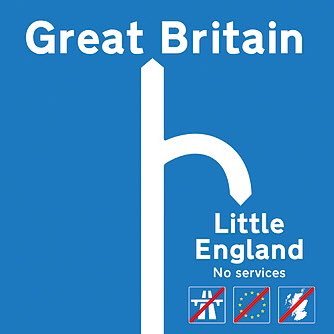 Great Britain

Little England
No services